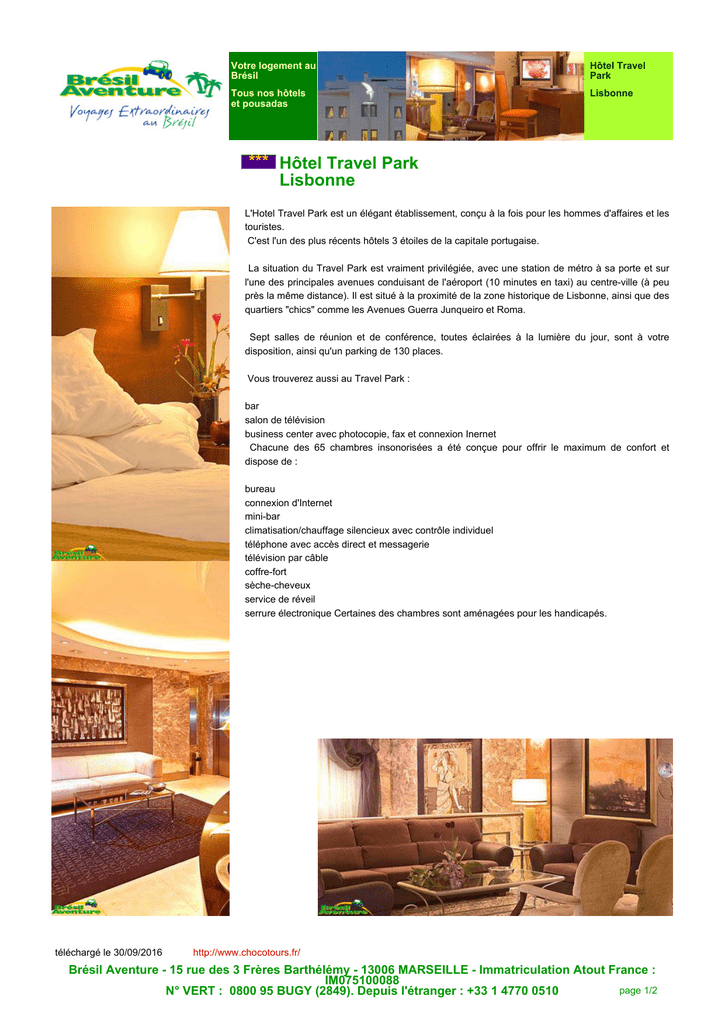 Brésil Aventure
Voyages Extraordinaires au Brésil

Votre logement au Brésil

Tous nos hôtels et pousadas

Hôtel Travel Park

Lisbonne

***

Hôtel Travel Park
Lisbonne

L'Hotel Travel Park est un élégant établissement, conçu à la fois pour les hommes d'affaires et les touristes.
C'est l'un des plus récents hôtels 3 étoiles de la capitale portugaise.

La situation du Travel Park est vraiment privilégiée, avec une station de métro à sa porte et sur l'une des principales avenues conduisant de l'aéroport (10 minutes en taxi) au centre-ville (à peu près la même distance). Il est situé à la proximité de la zone historique de Lisbonne, ainsi que des quartiers "chics" comme les Avenues Guerra Junqueiro et Roma.

Sept salles de réunion et de conférence, toutes éclairées à la lumière du jour, sont à votre disposition, ainsi qu'un parking de 130 places.

Vous trouverez aussi au Travel Park :

bar
salon de télévision
business center avec photocopie, fax et connexion Inernet
Chacune des 65 chambres insonorisées a été conçue pour offrir le maximum de confort et dispose de :

bureau
connexion d'Internet
mini-bar
climatisation/chauffage silencieux avec contrôle individuel
téléphone avec accès direct et messagerie
télévision par câble
coffre-fort
sèche-cheveux
service de réveil
serrure électronique Certaines des chambres sont aménagées pour les handicapés.

Brésil Aventure

Brésil Aventure

Brésil Aventure

téléchargé le 30/09/2016 http://www.chocotours.fr/

Brésil Aventure - 15 rue des 3 Frères Barthélémy - 13006 MARSEILLE - Immatriculation Atout France : IM075100088
N° VERT : 0800 95 BUGY (2849). Depuis l'étranger : +33 1 4770 0510

page 1/2